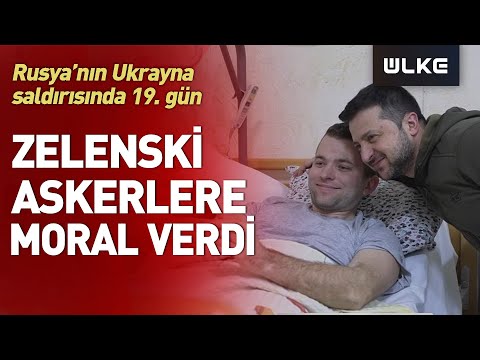 Rusya'nın Ukrayna saldırısında 19. gün

ÜLKE

ZELENSKİ ASKERLERE MORAL VERDİ